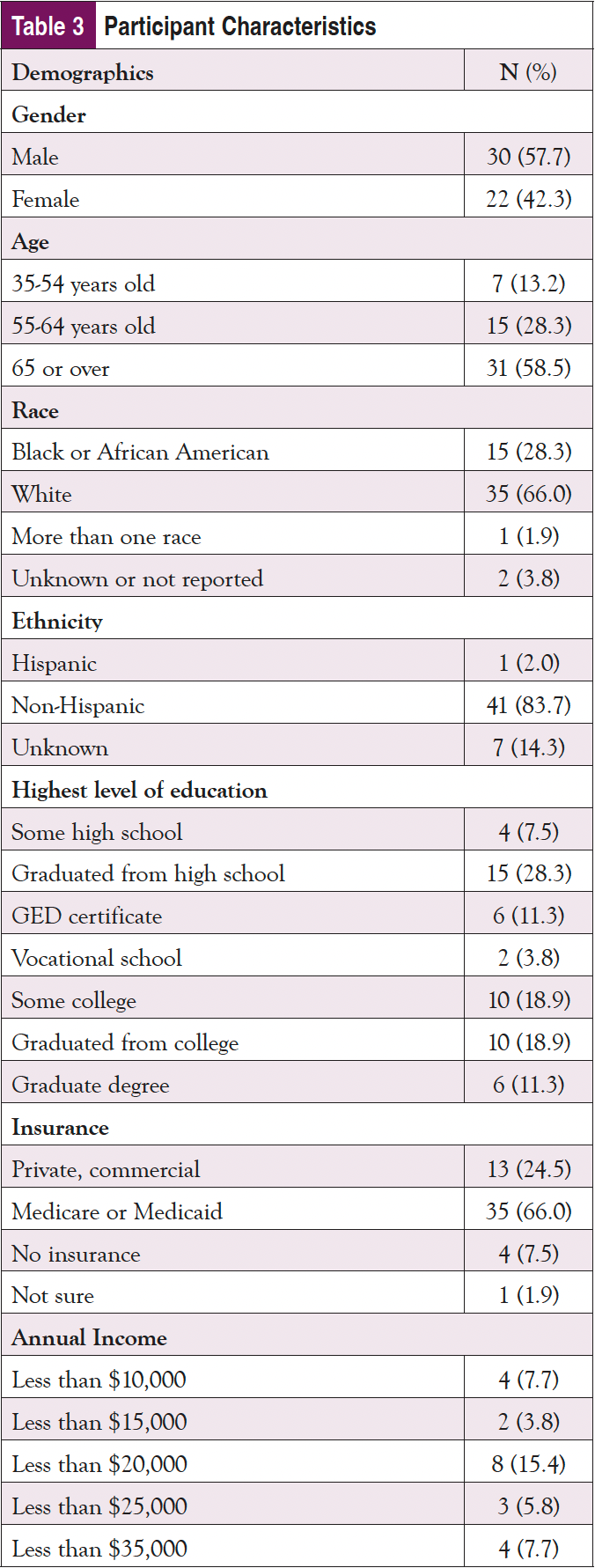 Table 3 Participant Characteristics

| Demographics | N (%) |
|---|---|
| Gender | |
| Male | 30 (57.7) |
| Female | 22 (42.3) |
| Age | |
| 35-54 years old | 7 (13.2) |
| 55-64 years old | 15 (28.3) |
| 65 or over | 31 (58.5) |
| Race | |
| Black or African American | 15 (28.3) |
| White | 35 (66.0) |
| More than one race | 1 (1.9) |
| Unknown or not reported | 2 (3.8) |
| Ethnicity | |
| Hispanic | 1 (2.0) |
| Non-Hispanic | 41 (83.7) |
| Unknown | 7 (14.3) |
| Highest level of education | |
| Some high school | 4 (7.5) |
| Graduated from high school | 15 (28.3) |
| GED certificate | 6 (11.3) |
| Vocational school | 2 (3.8) |
| Some college | 10 (18.9) |
| Graduated from college | 10 (18.9) |
| Graduate degree | 6 (11.3) |
| Insurance | |
| Private, commercial | 13 (24.5) |
| Medicare or Medicaid | 35 (66.0) |
| No insurance | 4 (7.5) |
| Not sure | 1 (1.9) |
| Annual Income | |
| Less than \$10,000 | 4 (7.7) |
| Less than \$15,000 | 2 (3.8) |
| Less than \$20,000 | 8 (15.4) |
| Less than \$25,000 | 3 (5.8) |
| Less than \$35,000 | 4 (7.7) |